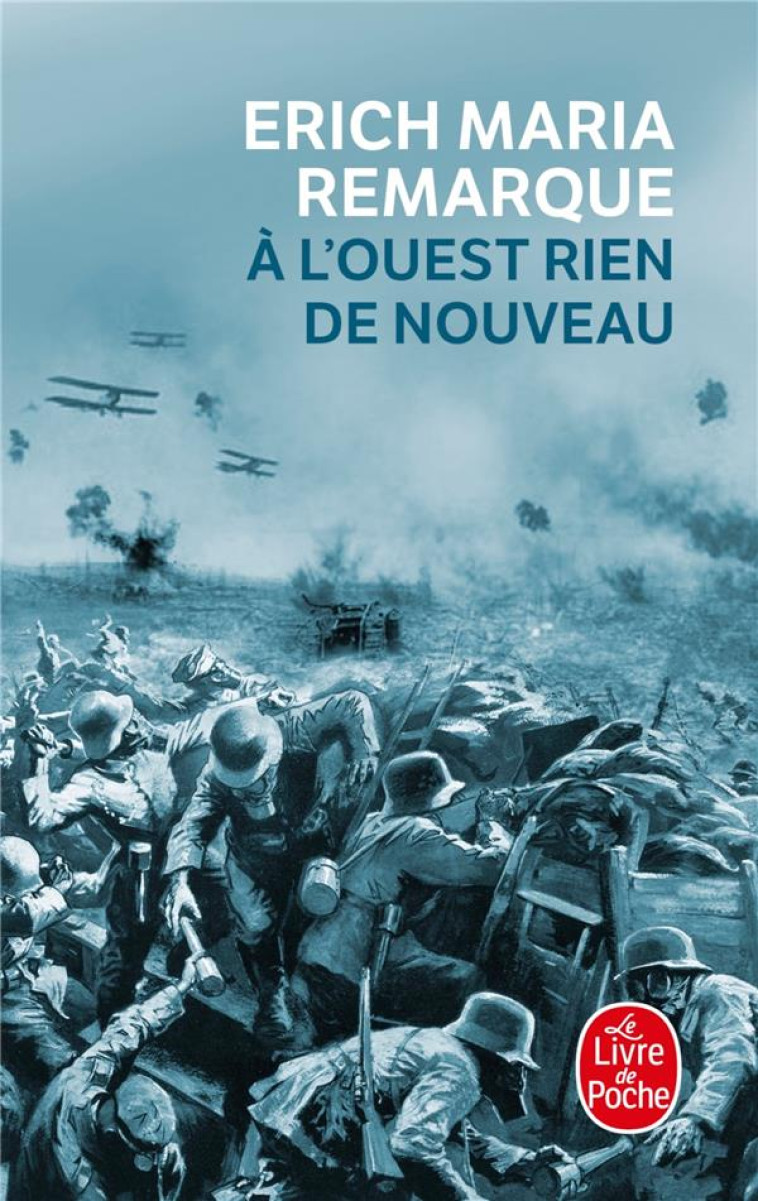 ERICH MARIA REMARQUE
À L'OUEST RIEN DE NOUVEAU

Le Livre de Poche